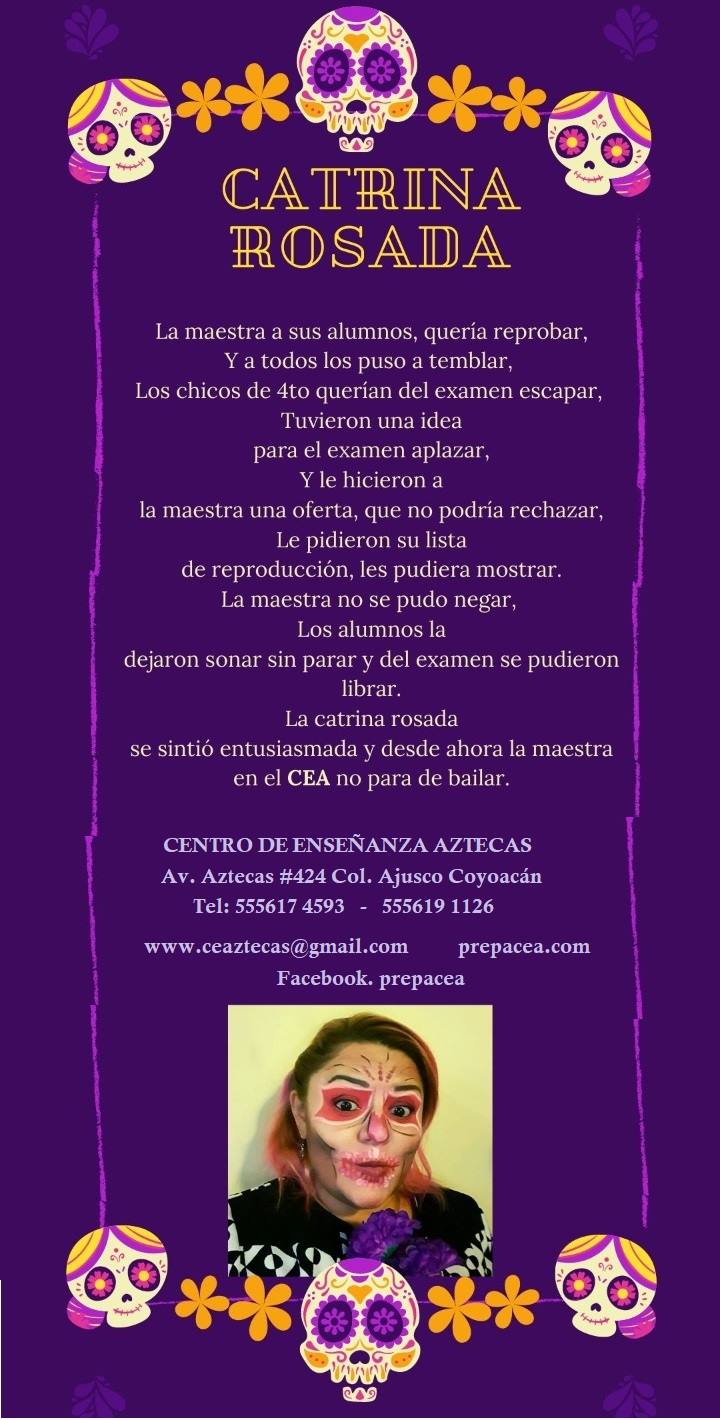 CATRINA
ROSADA

La maestra a sus alumnos, quería reprobar,
Y a todos los puso a temblar,
Los chicos de 4to querían del examen escapar,
Tuvieron una idea
para el examen aplazar,
Y le hicieron a
la maestra una oferta, que no podría rechazar,
Le pidieron su lista
de reproducción, les pudiera mostrar.
La maestra no se pudo negar,
Los alumnos la
dejaron sonar sin parar y del examen se pudieron
librar.
La catrina rosada
se sintió entusiasmada y desde ahora la maestra
en el CEA no para de bailar.

CENTRO DE ENSEÑANZA AZTECAS
Av. Aztecas #424 Col. Ajusco Coyoacán
Tel: 555617 4593 - 555619 1126

www.ceaztecas@gmail.com prepacea.com
Facebook. prepacea